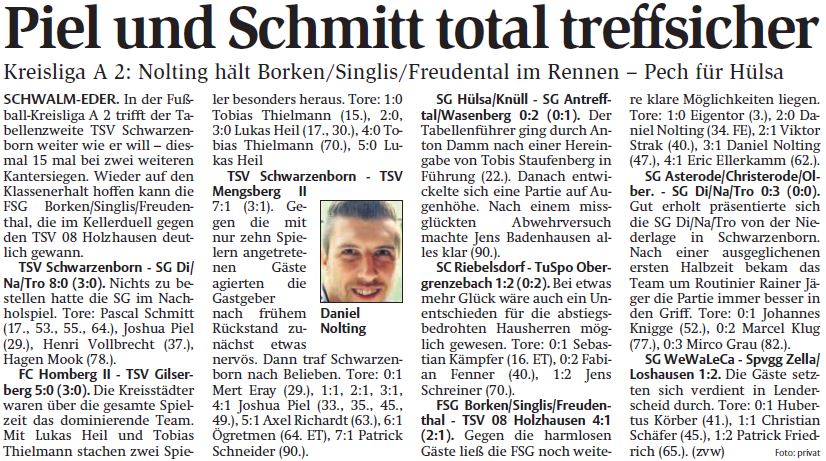 Piel und Schmitt total treffsicher

Kreisliga A 2: Nolting hält Borken/Singlis/Freudental im Rennen – Pech für Hülsa

SCHWALM-EDER. In der Fußball-Kreisliga A 2 trifft der Tabellenzweite TSV Schwarzenborn weiter wie er will – diesmal 15 mal bei zwei weiteren Kantersiegen. Wieder auf den Klassenerhalt hoffen kann die FSG Borken/Singlis/Freudenthal, die im Kellerduell gegen den TSV 08 Holzhausen deutlich gewann.

TSV Schwarzenborn - SG Di/Na/Tro 8:0 (3:0). Nichts zu bestellen hatte die SG im Nachholspiel. Tore: Pascal Schmitt (17., 53., 55., 64.), Joshua Piel (29.), Henri Vollbrecht (37.), Hagen Mook (78.).

FC Homberg II - TSV Gilserberg 5:0 (3:0). Die Kreisstädter waren über die gesamte Spielzeit das dominierende Team. Mit Lukas Heil und Tobias Thielmann stachen zwei Spieler besonders heraus. Tore: 1:0 Tobias Thielmann (15.), 2:0, 3:0 Lukas Heil (17., 30.), 4:0 Tobias Thielmann (70.), 5:0 Lukas Heil

TSV Schwarzenborn - TSV Mengsberg II 7:1 (3:1). Gegen die mit nur zehn Spielern angetretenen Gäste agierten die Gastgeber nach frühem Rückstand zunächst etwas nervös. Dann traf Schwarzenborn nach Belieben. Tore: 0:1 Mert Eray (29.), 1:1, 2:1, 3:1, 4:1 Joshua Piel (33., 35., 45., 49.), 5:1 Axel Richardt (63.), 6:1 Ögretmen (64. ET), 7:1 Patrick Schneider (90.).

Daniel Nolting

SG Hülsa/Knüll - SG Antrefftal/Wasenberg 0:2 (0:1). Der Tabellenführer ging durch Anton Damm nach einer Hereingabe von Tobis Staufenberg in Führung (22.). Danach entwickelte sich eine Partie auf Augenhöhe. Nach einem missglückten Abwehrversuch machte Jens Badenhausen alles klar (90.).

SC Riebelsdorf - TuSpo Obergrenzebach 1:2 (0:2). Bei etwas mehr Glück wäre auch ein Unentschieden für die abstiegsbedrohten Hausherren möglich gewesen. Tore: 0:1 Sebastian Kämpfer (16. ET), 0:2 Fabian Fenner (40.), 1:2 Jens Schreiner (70.).

FSG Borken/Singlis/Freudenthal - TSV 08 Holzhausen 4:1 (2:1). Gegen die harmlosen Gäste ließ die FSG noch weitere klare Möglichkeiten liegen. Tore: 1:0 Eigentor (3.), 2:0 Daniel Nolting (34. FE), 2:1 Viktor Strak (40.), 3:1 Daniel Nolting (47.), 4:1 Eric Ellerkamm (62.).

SG Asterode/Christerode/Olber. - SG Di/Na/Tro 0:3 (0:0). Gut erholt präsentierte sich die SG Di/Na/Tro von der Niederlage in Schwarzenborn. Nach einer ausgeglichenen ersten Halbzeit bekam das Team um Routinier Rainer Jäger die Partie immer besser in den Griff. Tore: 0:1 Johannes Knigge (52.), 0:2 Marcel Klug (77.), 0:3 Mirco Grau (82.).

SG WeWaLeCa - Spvgg Zella/Loshausen 1:2. Die Gäste setzten sich verdient in Lenderscheid durch. Tore: 0:1 Hubertus Körber (41.), 1:1 Christian Schäfer (45.), 1:2 Patrick Friedrich (65.). (zvw)

Foto: privat